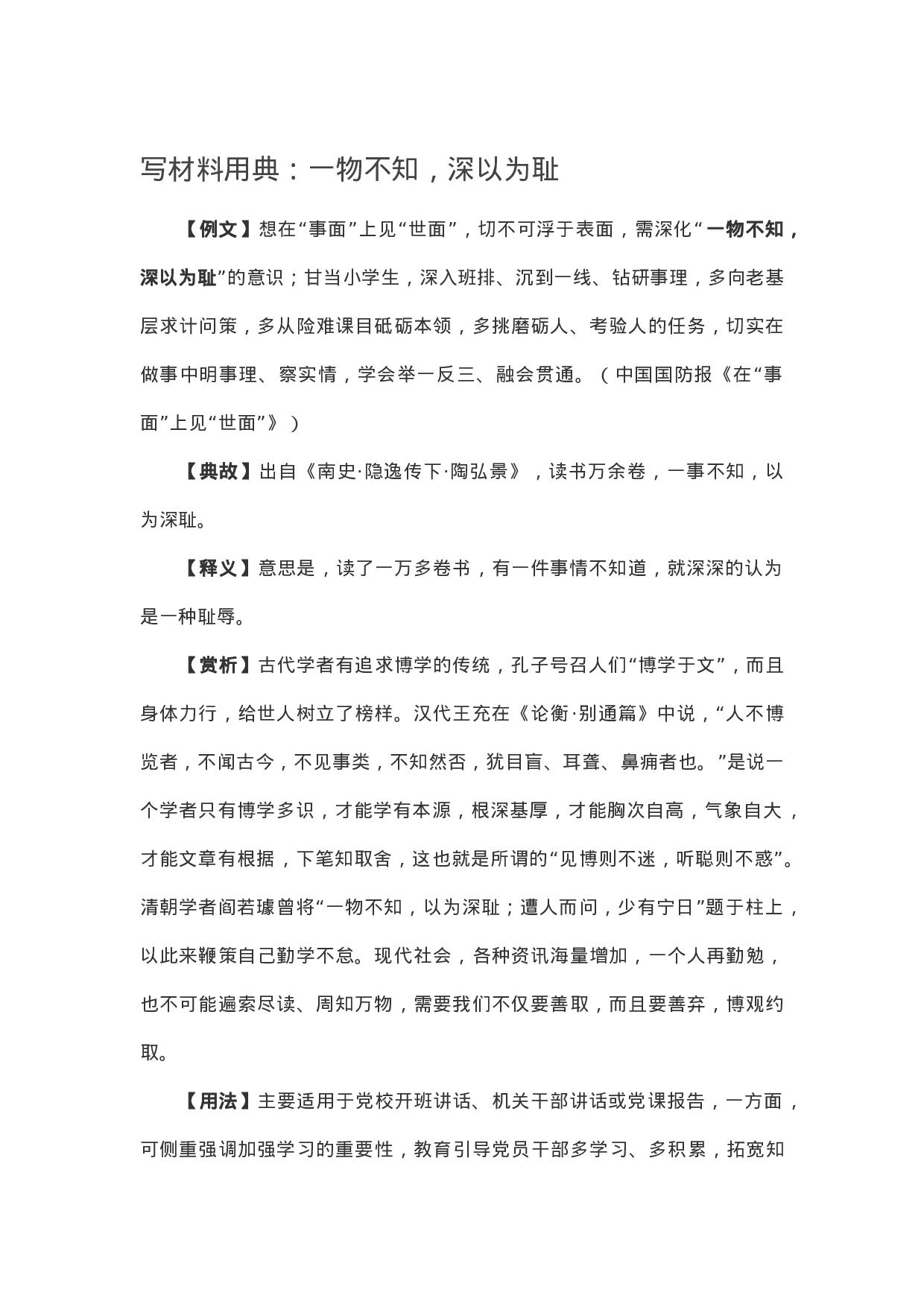 写材料用典：一物不知，深以为耻

【例文】想在“事面”上见“世面”，切不可浮于表面，需深化“一物不知，深以为耻”的意识；甘当小学生，深入班排、沉到一线、钻研事理，多向老基层求计问策，多从险难课目砥砺本领，多挑磨砺人、考验人的任务，切实在做事中明事理、察实情，学会举一反三、融会贯通。（中国国防报《在“事面”上见“世面”》）

【典故】出自《南史·隐逸传下·陶弘景》，读书万余卷，一事不知，以为深耻。

【释义】意思是，读了一万多卷书，有一件事情不知道，就深深的认为是一种耻辱。

【赏析】古代学者有追求博学的传统，孔子号召人们“博学于文”，而且身体力行，给世人树立了榜样。汉代王充在《论衡·别通篇》中说，“人不博览者，不闻古今，不见事类，不知然否，犹目盲、耳聋、鼻痈者也。”是说一个学者只有博学多识，才能学有本源，根深基厚，才能胸次自高，气象自大，才能文章有根据，下笔知取舍，这也就是所谓的“见博则不迷，听聪则不惑”。清朝学者阎若璩曾将“一物不知，以为深耻；遭人而问，少有宁日”题于柱上，以此来鞭策自己勤学不怠。现代社会，各种资讯海量增加，一个人再勤勉，也不可能遍索尽读、周知万物，需要我们不仅要善取，而且要善弃，博观约取。

【用法】主要适用于党校开班讲话、机关干部讲话或党课报告，一方面，可侧重强调加强学习的重要性，教育引导党员干部多学习、多积累，拓宽知